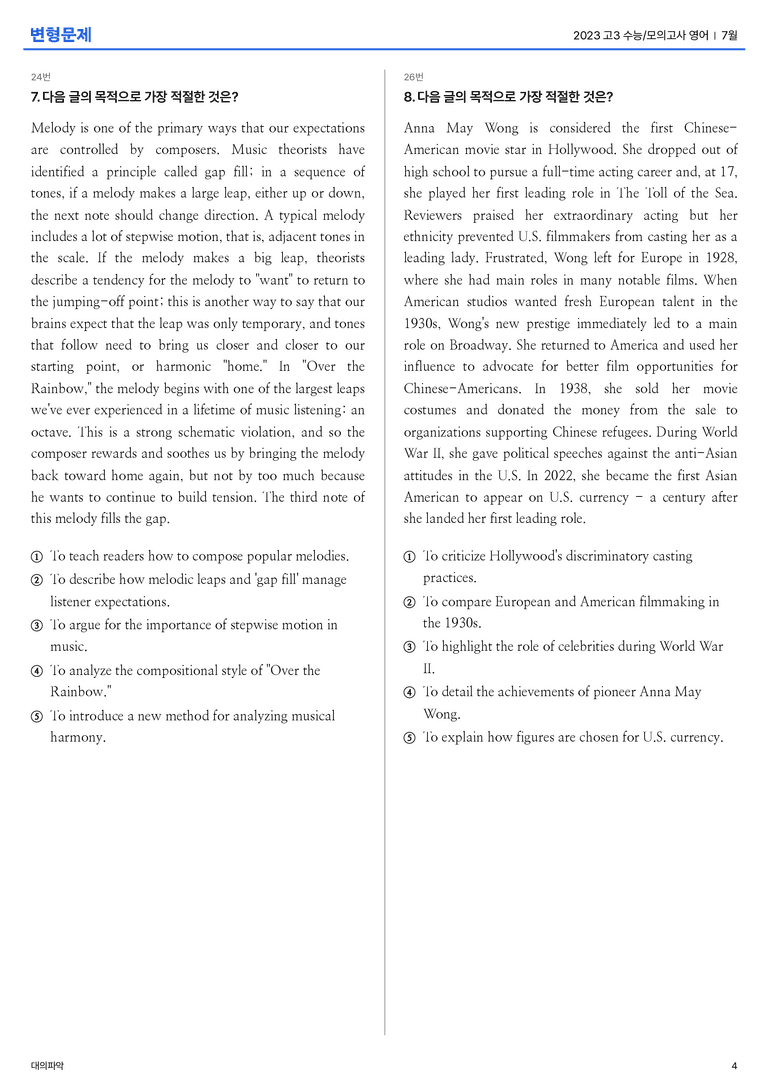 변형문제

2023 고3 수능/모의고사 영어 | 7월

24번

7. 다음 글의 목적으로 가장 적절한 것은?

Melody is one of the primary ways that our expectations are controlled by composers. Music theorists have identified a principle called gap fill; in a sequence of tones, if a melody makes a large leap, either up or down, the next note should change direction. A typical melody includes a lot of stepwise motion, that is, adjacent tones in the scale. If the melody makes a big leap, theorists describe a tendency for the melody to "want" to return to the jumping-off point; this is another way to say that our brains expect that the leap was only temporary, and tones that follow need to bring us closer and closer to our starting point, or harmonic "home." In "Over the Rainbow," the melody begins with one of the largest leaps we've ever experienced in a lifetime of music listening: an octave. This is a strong schematic violation, and so the composer rewards and soothes us by bringing the melody back toward home again, but not by too much because he wants to continue to build tension. The third note of this melody fills the gap.

① To teach readers how to compose popular melodies.
② To describe how melodic leaps and 'gap fill' manage listener expectations.
③ To argue for the importance of stepwise motion in music.
④ To analyze the compositional style of "Over the Rainbow."
⑤ To introduce a new method for analyzing musical harmony.

26번

8. 다음 글의 목적으로 가장 적절한 것은?

Anna May Wong is considered the first Chinese-American movie star in Hollywood. She dropped out of high school to pursue a full-time acting career and, at 17, she played her first leading role in The Toll of the Sea. Reviewers praised her extraordinary acting but her ethnicity prevented U.S. filmmakers from casting her as a leading lady. Frustrated, Wong left for Europe in 1928, where she had main roles in many notable films. When American studios wanted fresh European talent in the 1930s, Wong's new prestige immediately led to a main role on Broadway. She returned to America and used her influence to advocate for better film opportunities for Chinese-Americans. In 1938, she sold her movie costumes and donated the money from the sale to organizations supporting Chinese refugees. During World War II, she gave political speeches against the anti-Asian attitudes in the U.S. In 2022, she became the first Asian American to appear on U.S. currency - a century after she landed her first leading role.

① To criticize Hollywood's discriminatory casting practices.
② To compare European and American filmmaking in the 1930s.
③ To highlight the role of celebrities during World War II.
④ To detail the achievements of pioneer Anna May Wong.
⑤ To explain how figures are chosen for U.S. currency.

대의파악

4